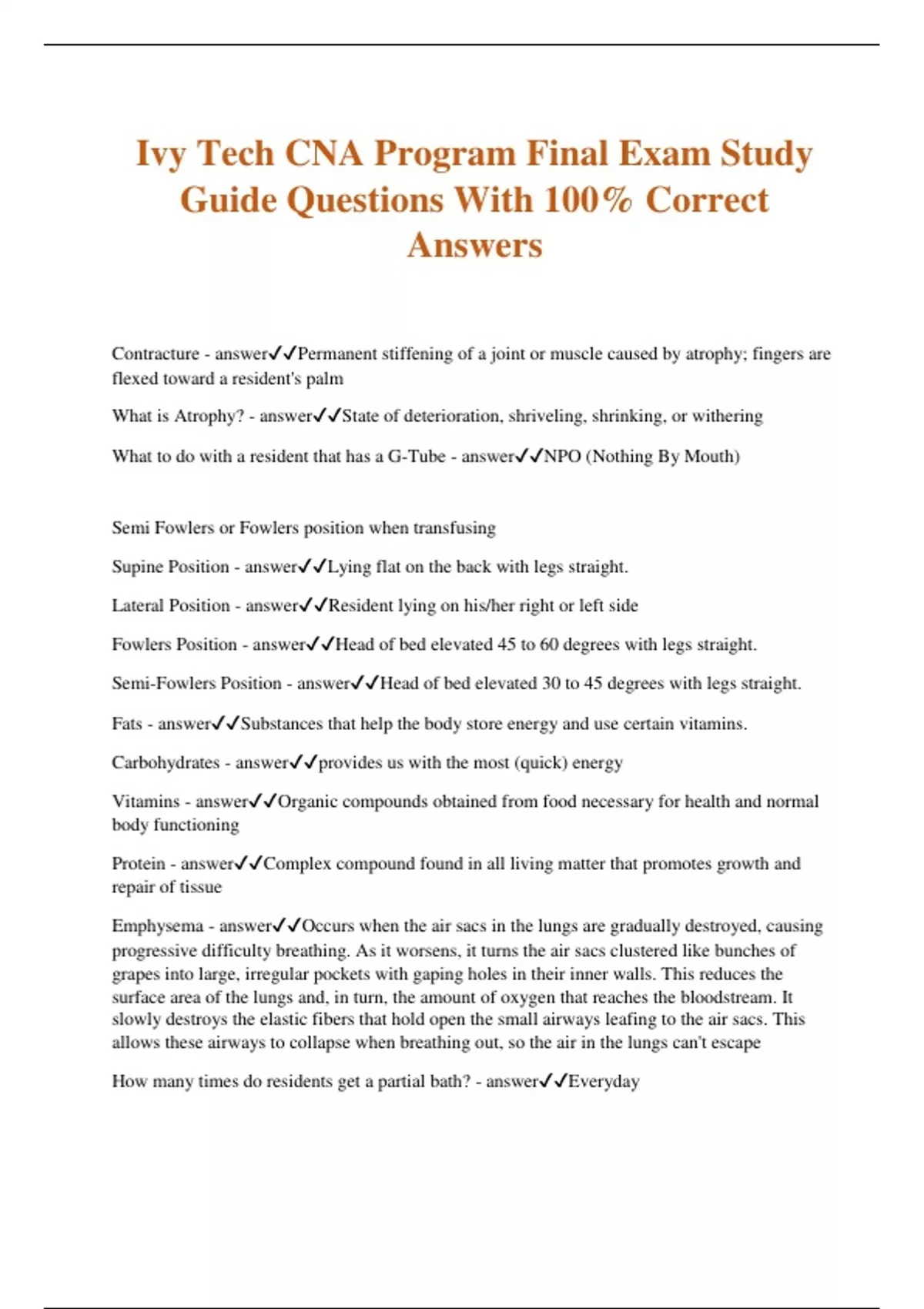 Ivy Tech CNA Program Final Exam Study Guide Questions With 100% Correct Answers

Contracture - answer✓✓Permanent stiffening of a joint or muscle caused by atrophy; fingers are flexed toward a resident's palm

What is Atrophy? - answer✓✓State of deterioration, shriveling, shrinking, or withering

What to do with a resident that has a G-Tube - answer✓✓NPO (Nothing By Mouth)

Semi Fowlers or Fowlers position when transfusing

Supine Position - answer✓✓Lying flat on the back with legs straight.

Lateral Position - answer✓✓Resident lying on his/her right or left side

Fowlers Position - answer✓✓Head of bed elevated 45 to 60 degrees with legs straight.

Semi-Fowlers Position - answer✓✓Head of bed elevated 30 to 45 degrees with legs straight.

Fats - answer✓✓Substances that help the body store energy and use certain vitamins.

Carbohydrates - answer✓✓provides us with the most (quick) energy

Vitamins - answer✓✓Organic compounds obtained from food necessary for health and normal body functioning

Protein - answer✓✓Complex compound found in all living matter that promotes growth and repair of tissue

Emphysema - answer✓✓Occurs when the air sacs in the lungs are gradually destroyed, causing progressive difficulty breathing. As it worsens, it turns the air sacs clustered like bunches of grapes into large, irregular pockets with gaping holes in their inner walls. This reduces the surface area of the lungs and, in turn, the amount of oxygen that reaches the bloodstream. It slowly destroys the elastic fibers that hold open the small airways leafing to the air sacs. This allows these airways to collapse when breathing out, so the air in the lungs can't escape

How many times do residents get a partial bath? - answer✓✓Everyday